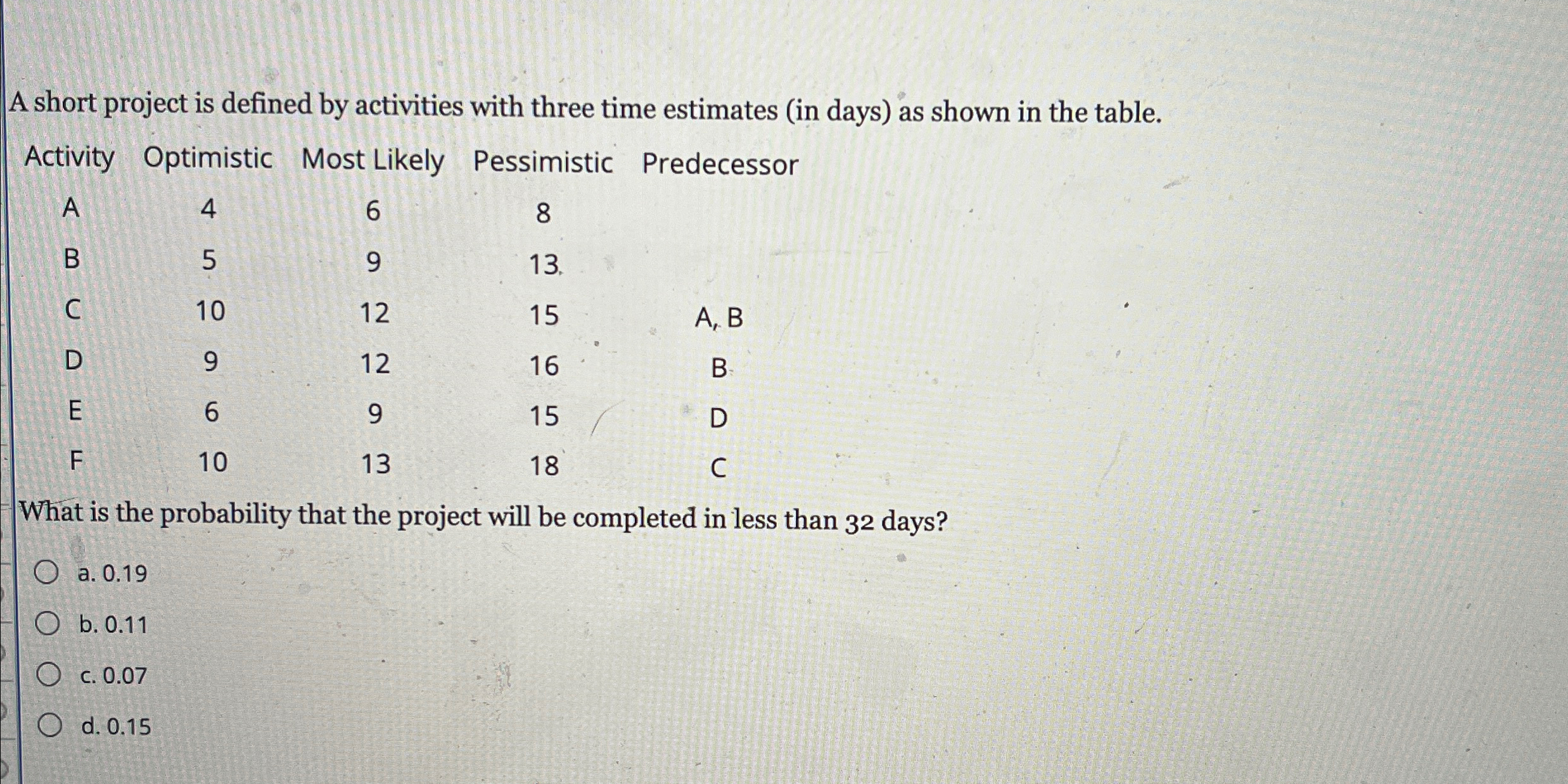 A short project is defined by activities with three time estimates (in days) as shown in the table.

| Activity | Optimistic | Most Likely | Pessimistic | Predecessor |
|---|---|---|---|---|
| A | 4 | 6 | 8 | |
| B | 5 | 9 | 13 | |
| C | 10 | 12 | 15 | A, B |
| D | 9 | 12 | 16 | B |
| E | 6 | 9 | 15 | D |
| F | 10 | 13 | 18 | C |

What is the probability that the project will be completed in less than 32 days?

a. 0.19

b. 0.11

c. 0.07

d. 0.15